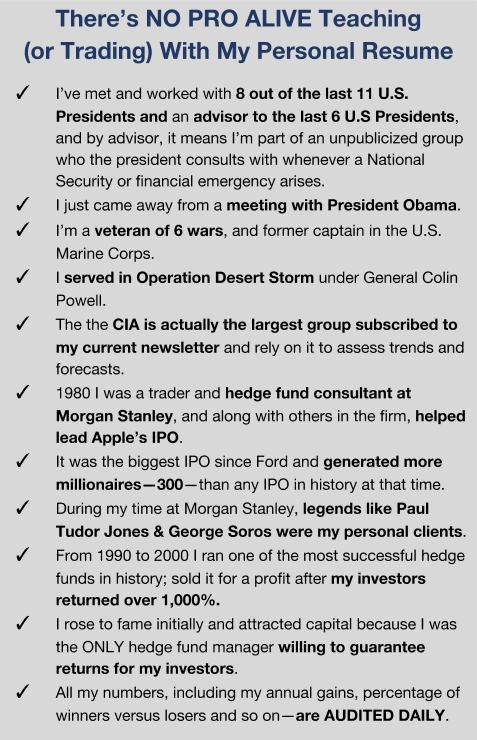 There's NO PRO ALIVE Teaching (or Trading) With My Personal Resume

✓ I've met and worked with 8 out of the last 11 U.S. Presidents and an advisor to the last 6 U.S Presidents, and by advisor, it means I'm part of an unpublicized group who the president consults with whenever a National Security or financial emergency arises.

✓ I just came away from a meeting with President Obama.

✓ I'm a veteran of 6 wars, and former captain in the U.S. Marine Corps.

✓ I served in Operation Desert Storm under General Colin Powell.

✓ The the CIA is actually the largest group subscribed to my current newsletter and rely on it to assess trends and forecasts.

✓ 1980 I was a trader and hedge fund consultant at Morgan Stanley, and along with others in the firm, helped lead Apple's IPO.

✓ It was the biggest IPO since Ford and generated more millionaires—300—than any IPO in history at that time.

✓ During my time at Morgan Stanley, legends like Paul Tudor Jones & George Soros were my personal clients.

✓ From 1990 to 2000 I ran one of the most successful hedge funds in history; sold it for a profit after my investors returned over 1,000%.

✓ I rose to fame initially and attracted capital because I was the ONLY hedge fund manager willing to guarantee returns for my investors.

✓ All my numbers, including my annual gains, percentage of winners versus losers and so on—are AUDITED DAILY.